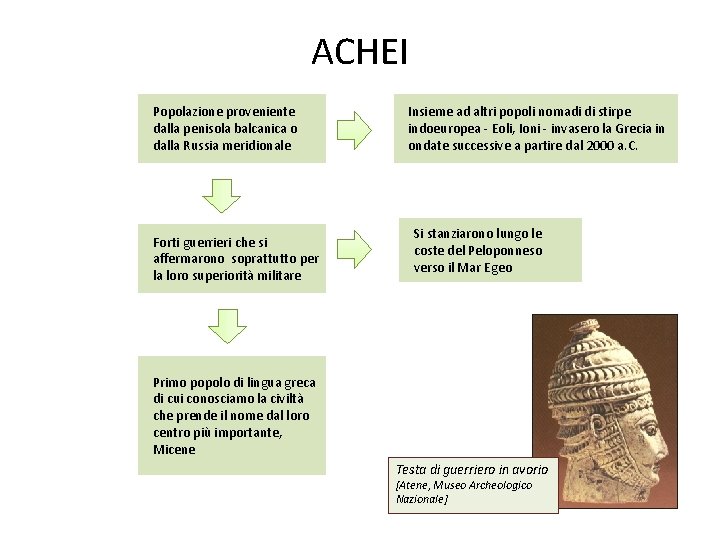 ACHEI

Popolazione proveniente dalla penisola balcanica o dalla Russia meridionale

Insieme ad altri popoli nomadi di stirpe indoeuropea - Eoli, Ioni - invasero la Grecia in ondate successive a partire dal 2000 a.C.

Forti guerrieri che si affermarono soprattutto per la loro superiorità militare

Si stanziarono lungo le coste del Peloponneso verso il Mar Egeo

Primo popolo di lingua greca di cui conosciamo la civiltà che prende il nome dal loro centro più importante, Micene

Testa di guerriero in avorio
[Atene, Museo Archeologico Nazionale]